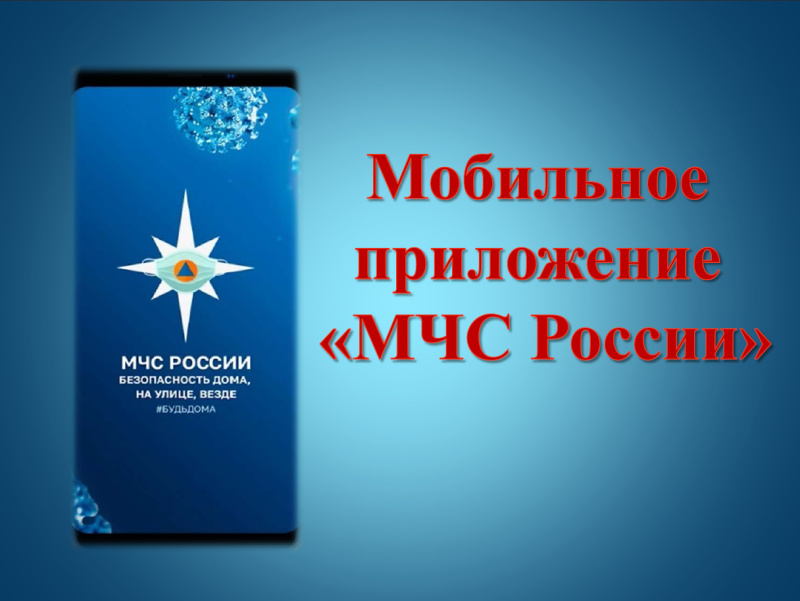 МЧС РОССИИ
БЕЗОПАСНОСТЬ ДОМА, НА УЛИЦЕ, ВЕЗДЕ
#БУДЬДОМА

Мобильное приложение «МЧС России»